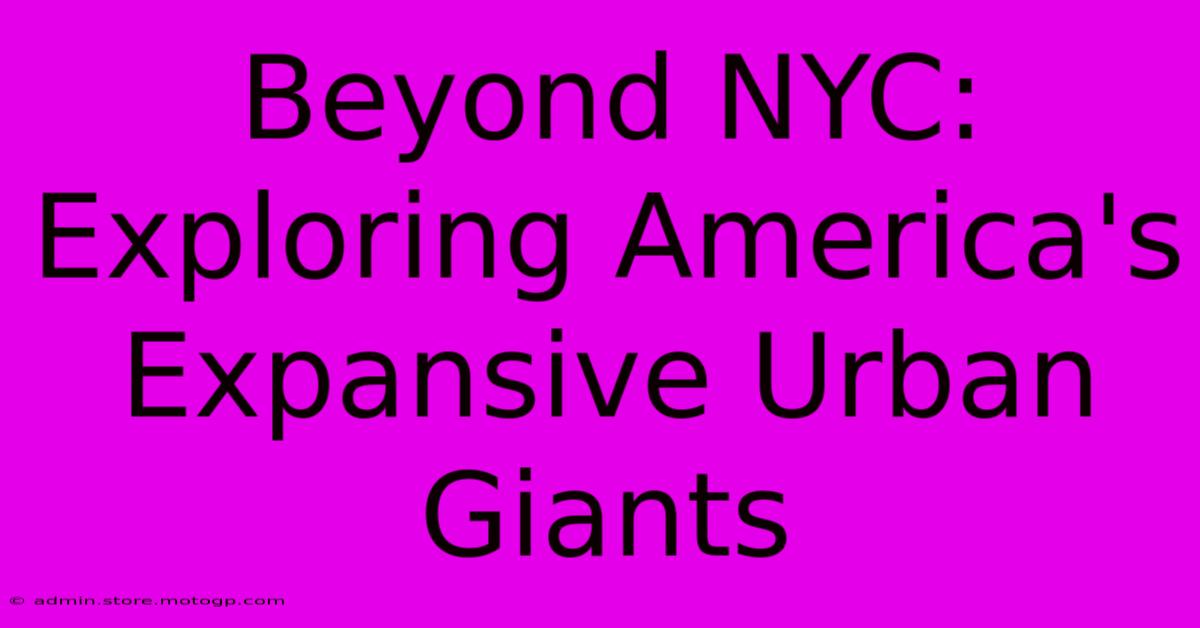 Beyond NYC: Exploring America's Expansive Urban Giants

© admin.store.motogp.com